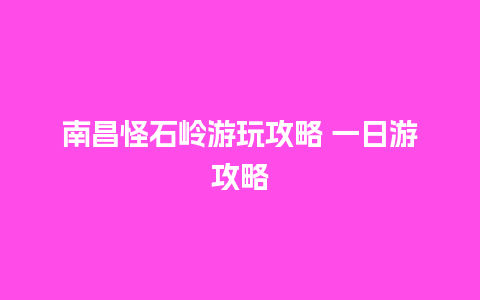 南昌怪石岭游玩攻略 一日游攻略